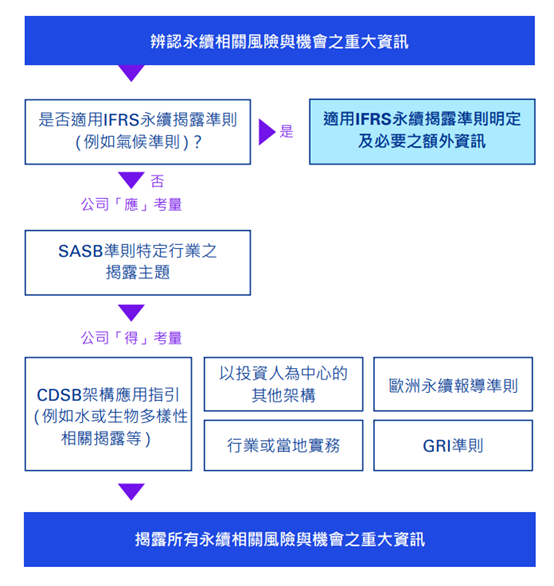 辨認永續相關風險與機會之重大資訊

是否適用IFRS永續揭露準則（例如氣候準則）？

是

適用IFRS永續揭露準則明定及必要之額外資訊

否

公司「應」考量

SASB準則特定行業之揭露主題

公司「得」考量

CDSB架構應用指引（例如水或生物多樣性相關揭露等）

以投資人為中心的其他架構

歐洲永續報導準則

行業或當地實務

GRI準則

揭露所有永續相關風險與機會之重大資訊